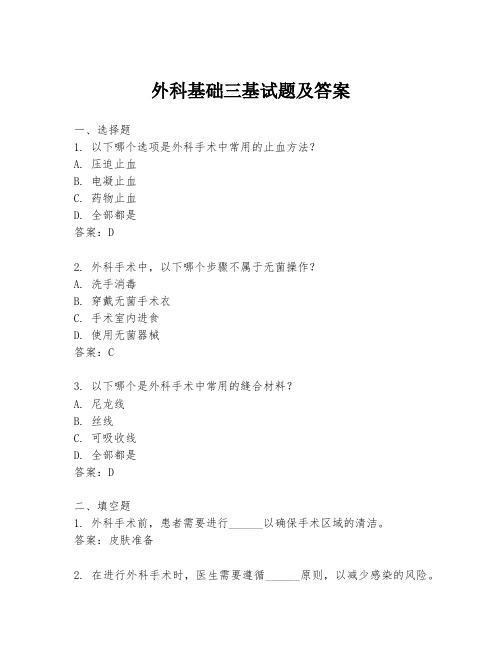 外科基础三基试题及答案

一、选择题
1. 以下哪个选项是外科手术中常用的止血方法？
A. 压迫止血
B. 电凝止血
C. 药物止血
D. 全部都是
答案：D

2. 外科手术中，以下哪个步骤不属于无菌操作？
A. 洗手消毒
B. 穿戴无菌手术衣
C. 手术室内进食
D. 使用无菌器械
答案：C

3. 以下哪个是外科手术中常用的缝合材料？
A. 尼龙线
B. 丝线
C. 可吸收线
D. 全部都是
答案：D

二、填空题
1. 外科手术前，患者需要进行______以确保手术区域的清洁。
答案：皮肤准备

2. 在进行外科手术时，医生需要遵循______原则，以减少感染的风险。